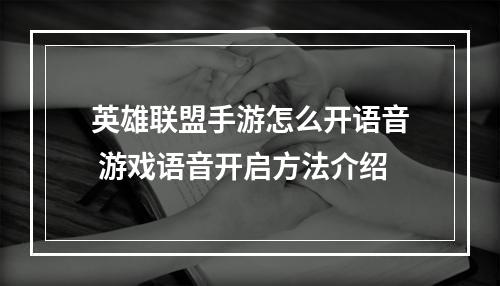 英雄联盟手游怎么开语音
游戏语音开启方法介绍